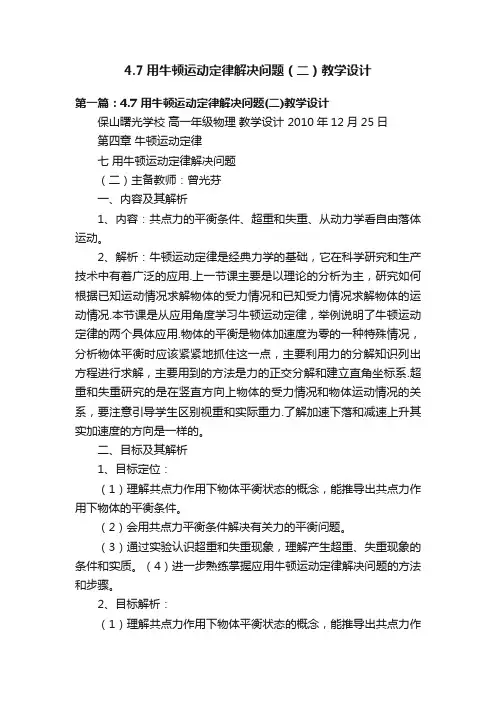 4.7 用牛顿运动定律解决问题（二）教学设计

第一篇：4.7 用牛顿运动定律解决问题(二)教学设计

保山曙光学校 高一年级物理 教学设计 2010 年 12 月 25 日

第四章 牛顿运动定律

七 用牛顿运动定律解决问题

（二）主备教师：曾光芬

一、内容及其解析

1、内容：共点力的平衡条件、超重和失重、从动力学看自由落体运动。

2、解析：牛顿运动定律是经典力学的基础，它在科学研究和生产技术中有着广泛的应用.上一节课主要是以理论的分析为主，研究如何根据已知运动情况求解物体的受力情况和已知受力情况求解物体的运动情况.本节课是从应用角度学习牛顿运动定律，举例说明了牛顿运动定律的两个具体应用.物体的平衡是物体加速度为零的一种特殊情况，分析物体平衡时应该紧紧地抓住这一点，主要利用力的分解知识列出方程进行求解，主要用到的方法是力的正交分解和建立直角坐标系.超重和失重研究的是在竖直方向上物体的受力情况和物体运动情况的关系，要注意引导学生区别视重和实际重力.了解加速下落和减速上升其实加速度的方向是一样的。

二、目标及其解析

1、目标定位：

（1）理解共点力作用下物体平衡状态的概念，能推导出共点力作用下物体的平衡条件。

（2）会用共点力平衡条件解决有关力的平衡问题。

（3）通过实验认识超重和失重现象，理解产生超重、失重现象的条件和实质。（4）进一步熟练掌握应用牛顿运动定律解决问题的方法和步骤。

2、目标解析：

（1）理解共点力作用下物体平衡状态的概念，能推导出共点力作